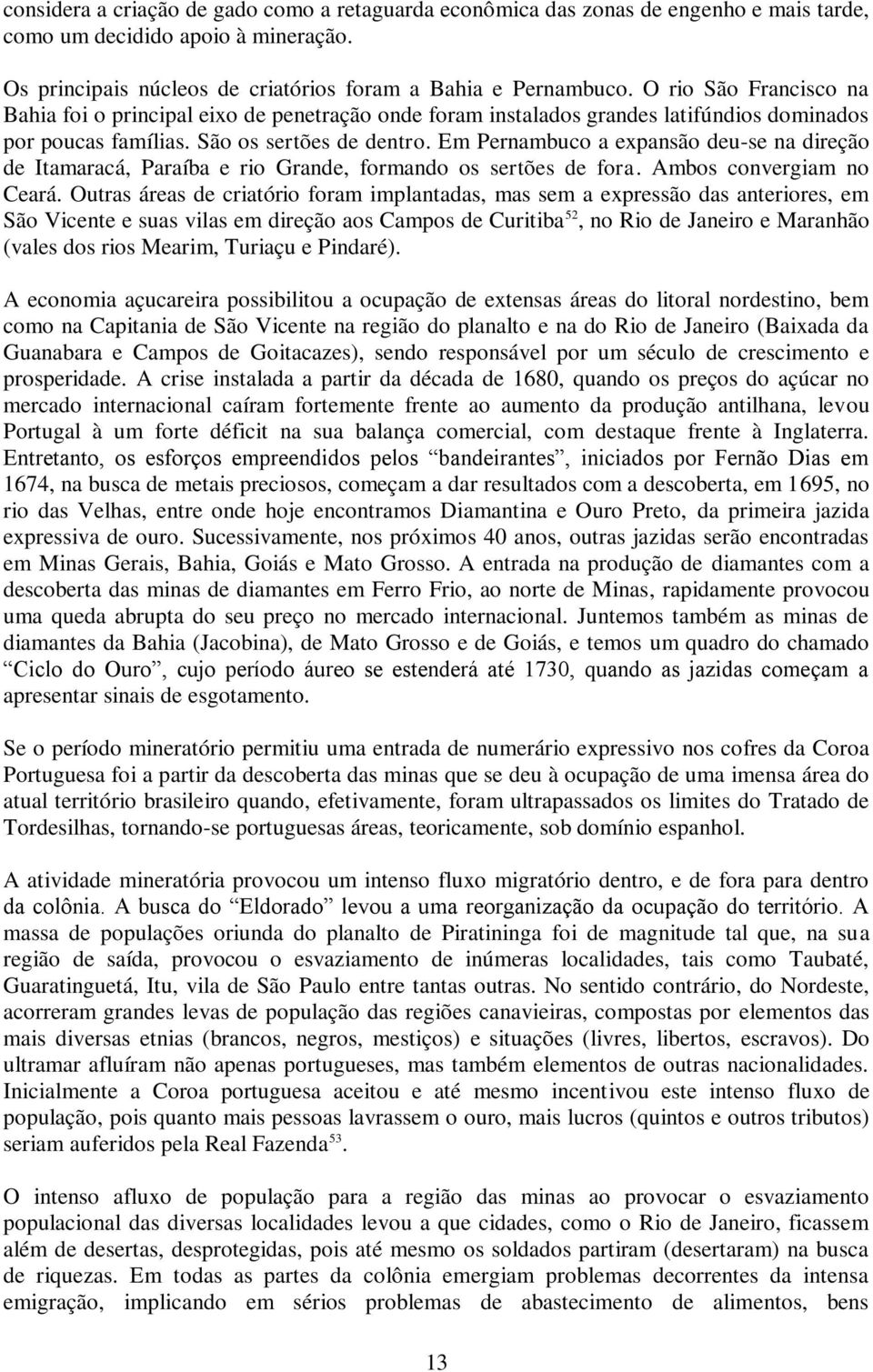 considera a criação de gado como a retaguarda econômica das zonas de engenho e mais tarde, como um decidido apoio à mineração.

Os principais núcleos de criatórios foram a Bahia e Pernambuco. O rio São Francisco na Bahia foi o principal eixo de penetração onde foram instalados grandes latifúndios dominados por poucas famílias. São os sertões de dentro. Em Pernambuco a expansão deu-se na direção de Itamaracá, Paraíba e rio Grande, formando os sertões de fora. Ambos convergiam no Ceará. Outras áreas de criatório foram implantadas, mas sem a expressão das anteriores, em São Vicente e suas vilas em direção aos Campos de Curitiba$^{52}$, no Rio de Janeiro e Maranhão (vales dos rios Mearim, Turiaçu e Pindaré).

A economia açucareira possibilitou a ocupação de extensas áreas do litoral nordestino, bem como na Capitania de São Vicente na região do planalto e na do Rio de Janeiro (Baixada da Guanabara e Campos de Goitacazes), sendo responsável por um século de crescimento e prosperidade. A crise instalada a partir da década de 1680, quando os preços do açúcar no mercado internacional caíram fortemente frente ao aumento da produção antilhana, levou Portugal à um forte déficit na sua balança comercial, com destaque frente à Inglaterra. Entretanto, os esforços empreendidos pelos “bandeirantes”, iniciados por Fernão Dias em 1674, na busca de metais preciosos, começam a dar resultados com a descoberta, em 1695, no rio das Velhas, entre onde hoje encontramos Diamantina e Ouro Preto, da primeira jazida expressiva de ouro. Sucessivamente, nos próximos 40 anos, outras jazidas serão encontradas em Minas Gerais, Bahia, Goiás e Mato Grosso. A entrada na produção de diamantes com a descoberta das minas de diamantes em Ferro Frio, ao norte de Minas, rapidamente provocou uma queda abrupta do seu preço no mercado internacional. Juntemos também as minas de diamantes da Bahia (Jacobina), de Mato Grosso e de Goiás, e temos um quadro do chamado “Ciclo do Ouro”, cujo período áureo se estenderá até 1730, quando as jazidas começam a apresentar sinais de esgotamento.

Se o período mineratório permitiu uma entrada de numerário expressivo nos cofres da Coroa Portuguesa foi a partir da descoberta das minas que se deu à ocupação de uma imensa área do atual território brasileiro quando, efetivamente, foram ultrapassados os limites do Tratado de Tordesilhas, tornando-se portuguesas áreas, teoricamente, sob domínio espanhol.

A atividade mineratória provocou um intenso fluxo migratório dentro, e de fora para dentro da colônia. A busca do “Eldorado” levou a uma reorganização da ocupação do território. A massa de populações oriunda do planalto de Piratininga foi de magnitude tal que, na sua região de saída, provocou o esvaziamento de inúmeras localidades, tais como Taubaté, Guaratinguetá, Itu, vila de São Paulo entre tantas outras. No sentido contrário, do Nordeste, acorreram grandes levas de população das regiões canavieiras, compostas por elementos das mais diversas etnias (brancos, negros, mestiços) e situações (livres, libertos, escravos). Do ultramar afluíram não apenas portugueses, mas também elementos de outras nacionalidades. Inicialmente a Coroa portuguesa aceitou e até mesmo incentivou este intenso fluxo de população, pois quanto mais pessoas lavrassem o ouro, mais lucros (quintos e outros tributos) seriam auferidos pela Real Fazenda$^{53}$.

O intenso afluxo de população para a região das minas ao provocar o esvaziamento populacional das diversas localidades levou a que cidades, como o Rio de Janeiro, ficassem além de desertas, desprotegidas, pois até mesmo os soldados partiram (desertaram) na busca de riquezas. Em todas as partes da colônia emergiam problemas decorrentes da intensa emigração, implicando em sérios problemas de abastecimento de alimentos, bens

13